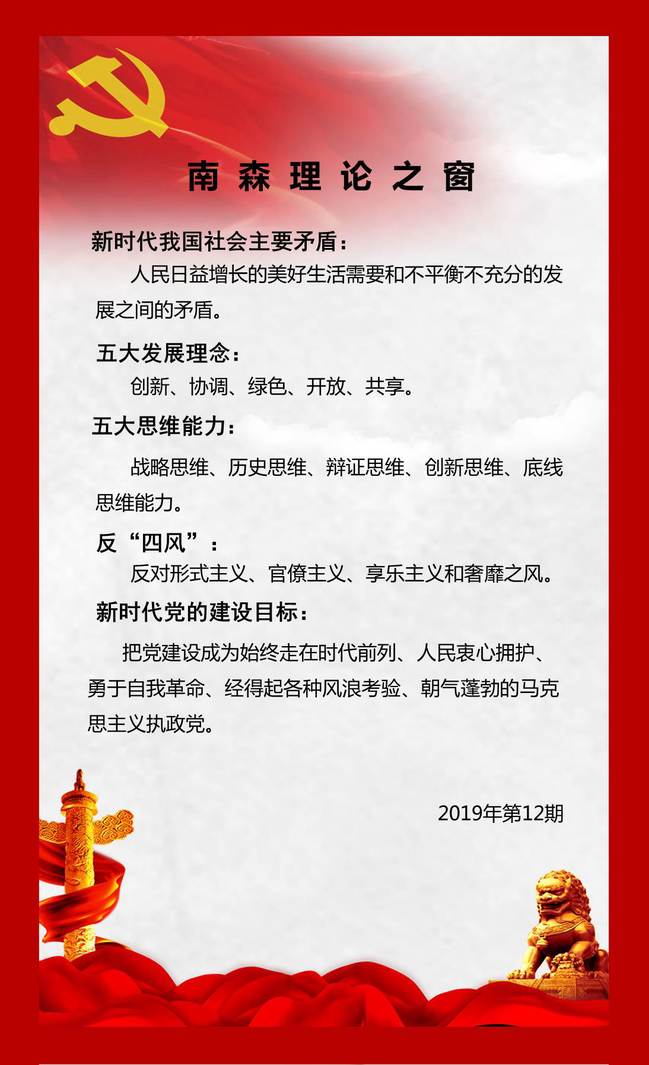 南森理论之窗

新时代我国社会主要矛盾：

人民日益增长的美好生活需要和不平衡不充分的发展之间的矛盾。

五大发展理念：

创新、协调、绿色、开放、共享。

五大思维能力：

战略思维、历史思维、辩证思维、创新思维、底线思维能力。

反“四风”：

反对形式主义、官僚主义、享乐主义和奢靡之风。

新时代党的建设目标：

把党建设成为始终走在时代前列、人民衷心拥护、勇于自我革命、经得起各种风浪考验、朝气蓬勃的马克思主义执政党。

2019年第12期